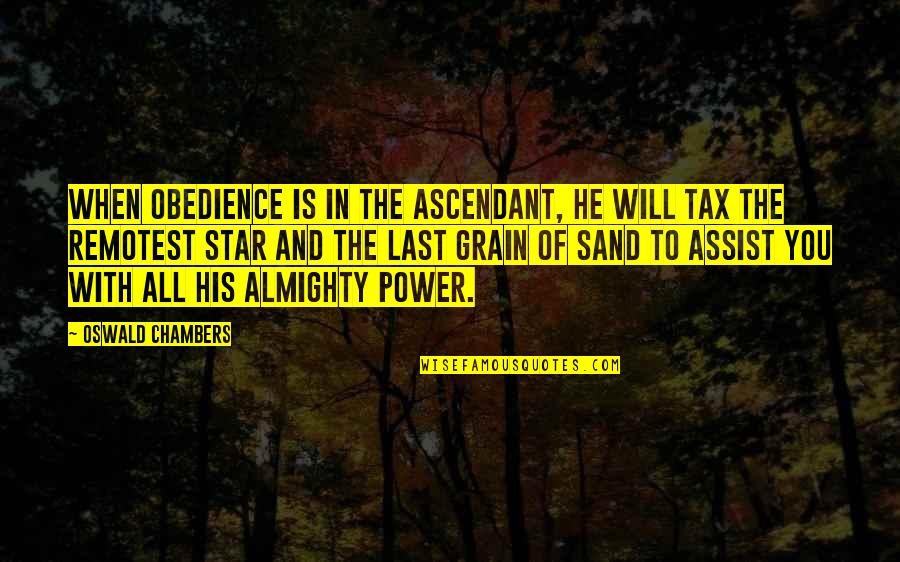 WHEN OBEDIENCE IS IN THE ASCENDANT, HE WILL TAX THE REMOTEST STAR AND THE LAST GRAIN OF SAND TO ASSIST YOU WITH ALL HIS ALMIGHTY POWER.

— OSWALD CHAMBERS

WISEFAMOUSQUOTES.COM